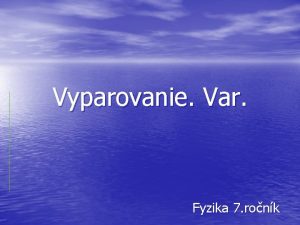 Vyparovanie. Var.

Fyzika 7.ročník